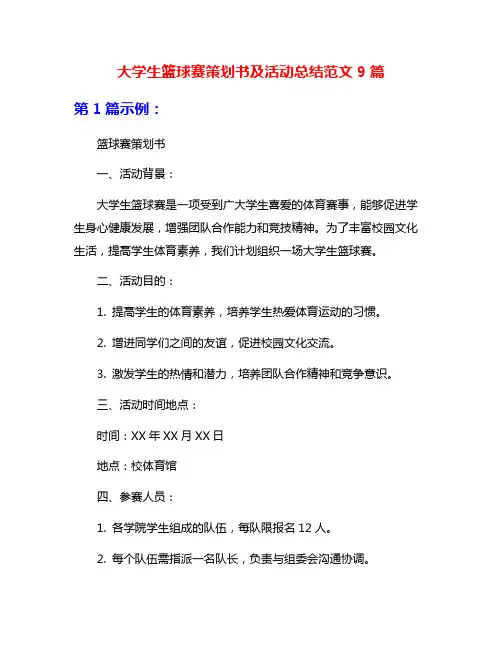 大学生篮球赛策划书及活动总结范文 9 篇

第 1 篇示例：

篮球赛策划书

一、活动背景：

大学生篮球赛是一项受到广大学生喜爱的体育赛事，能够促进学生身心健康发展，增强团队合作能力和竞技精神。为了丰富校园文化生活，提高学生体育素养，我们计划组织一场大学生篮球赛。

二、活动目的：

1. 提高学生的体育素养，培养学生热爱体育运动的习惯。

2. 增进同学们之间的友谊，促进校园文化交流。

3. 激发学生的热情和潜力，培养团队合作精神和竞争意识。

三、活动时间地点：

时间：XX 年 XX 月 XX 日

地点：校体育馆

四、参赛人员：

1. 各学院学生组成的队伍，每队限报名 12 人。

2. 每个队伍需指派一名队长，负责与组委会沟通协调。